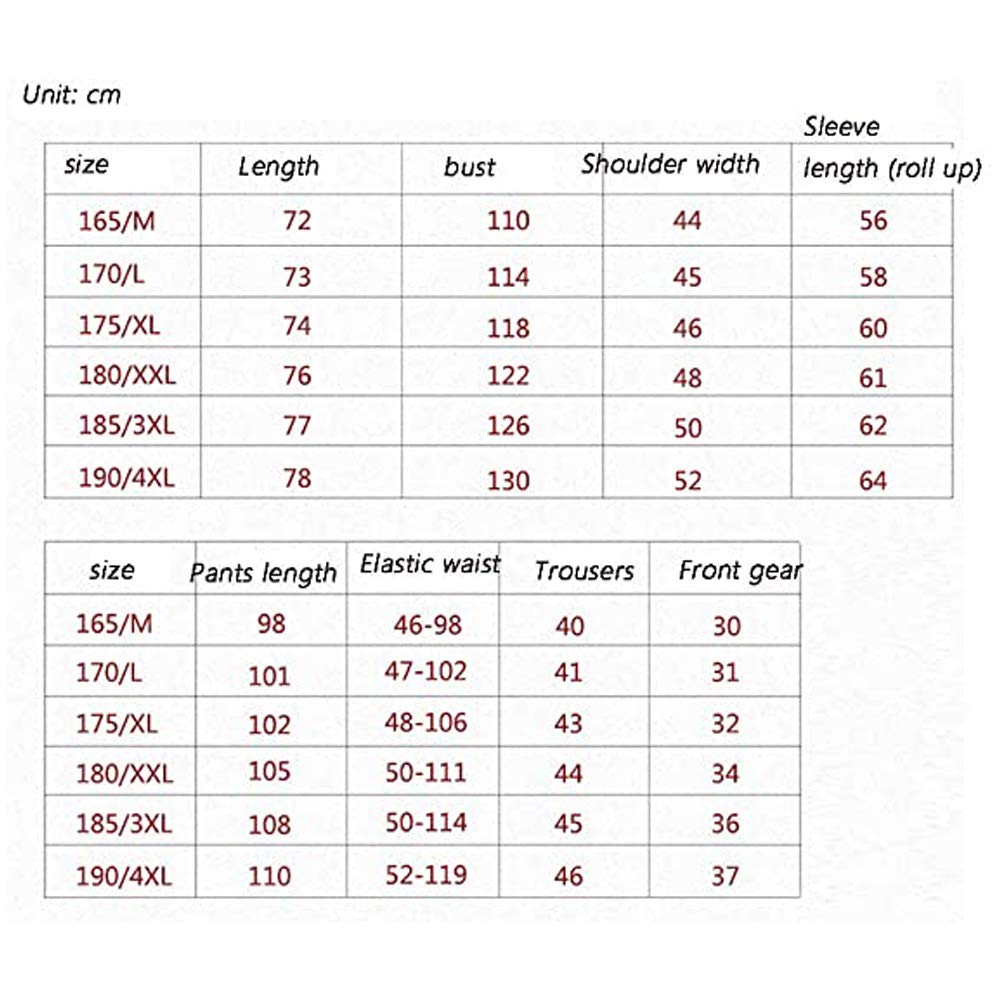 Unit: cm

| size | Length | bust | Shoulder width | Sleeve length (roll up) |
|---|---|---|---|---|
| 165/M | 72 | 110 | 44 | 56 |
| 170/L | 73 | 114 | 45 | 58 |
| 175/XL | 74 | 118 | 46 | 60 |
| 180/XXL | 76 | 122 | 48 | 61 |
| 185/3XL | 77 | 126 | 50 | 62 |
| 190/4XL | 78 | 130 | 52 | 64 |

| size | Pants length | Elastic waist | Trousers | Front gear |
|---|---|---|---|---|
| 165/M | 98 | 46-98 | 40 | 30 |
| 170/L | 101 | 47-102 | 41 | 31 |
| 175/XL | 102 | 48-106 | 43 | 32 |
| 180/XXL | 105 | 50-111 | 44 | 34 |
| 185/3XL | 108 | 50-114 | 45 | 36 |
| 190/4XL | 110 | 52-119 | 46 | 37 |